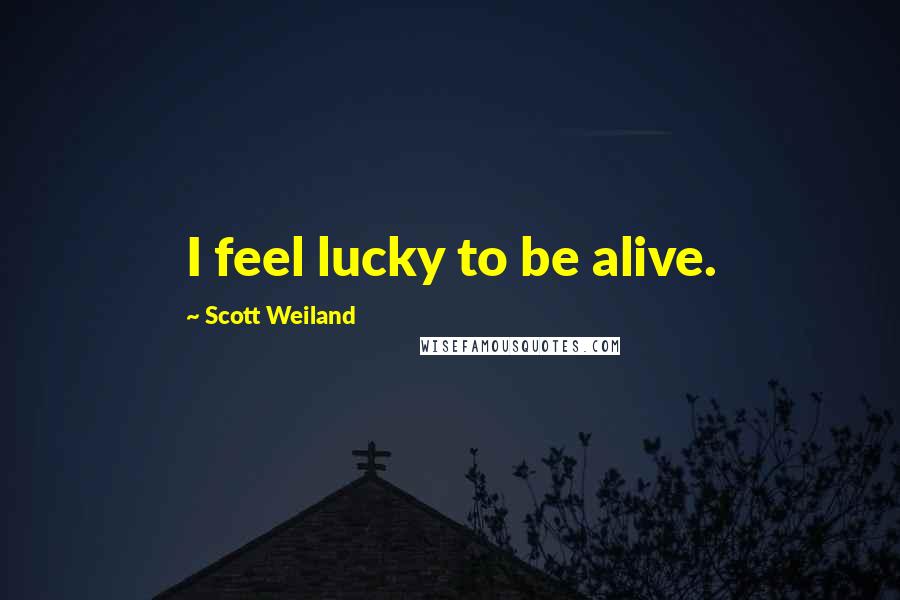 I feel lucky to be alive.

~ Scott Weiland

WISEFAMOUSQUOTES.COM